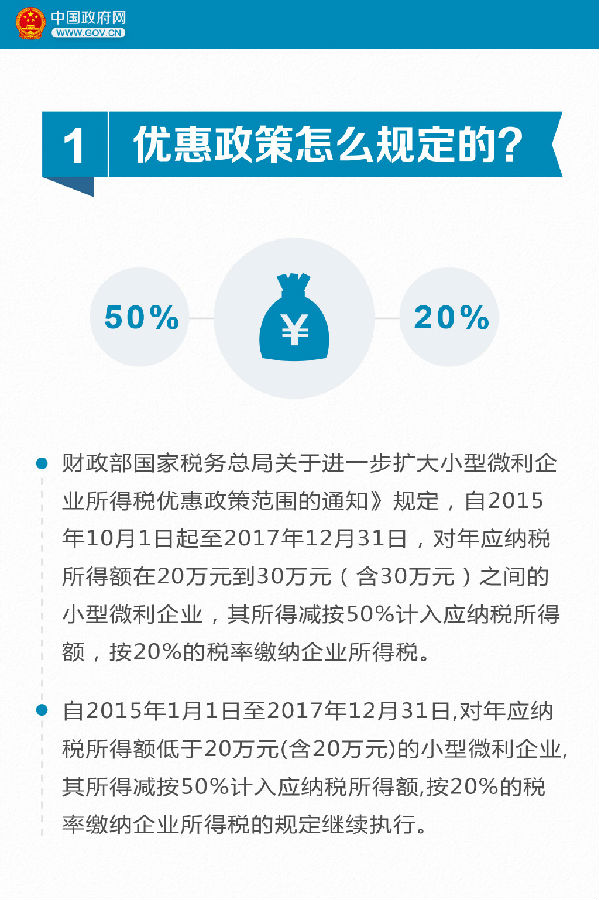 中国政府网
WWW.GOV.CN

1 优惠政策怎么规定的?

50%

¥

20%

财政部国家税务总局关于进一步扩大小型微利企业所得税优惠政策范围的通知》规定，自2015年10月1日起至2017年12月31日，对年应纳税所得额在20万元到30万元（含30万元）之间的小型微利企业，其所得减按50%计入应纳税所得额，按20%的税率缴纳企业所得税。

自2015年1月1日至2017年12月31日,对年应纳税所得额低于20万元(含20万元)的小型微利企业,其所得减按50%计入应纳税所得额,按20%的税率缴纳企业所得税的规定继续执行。